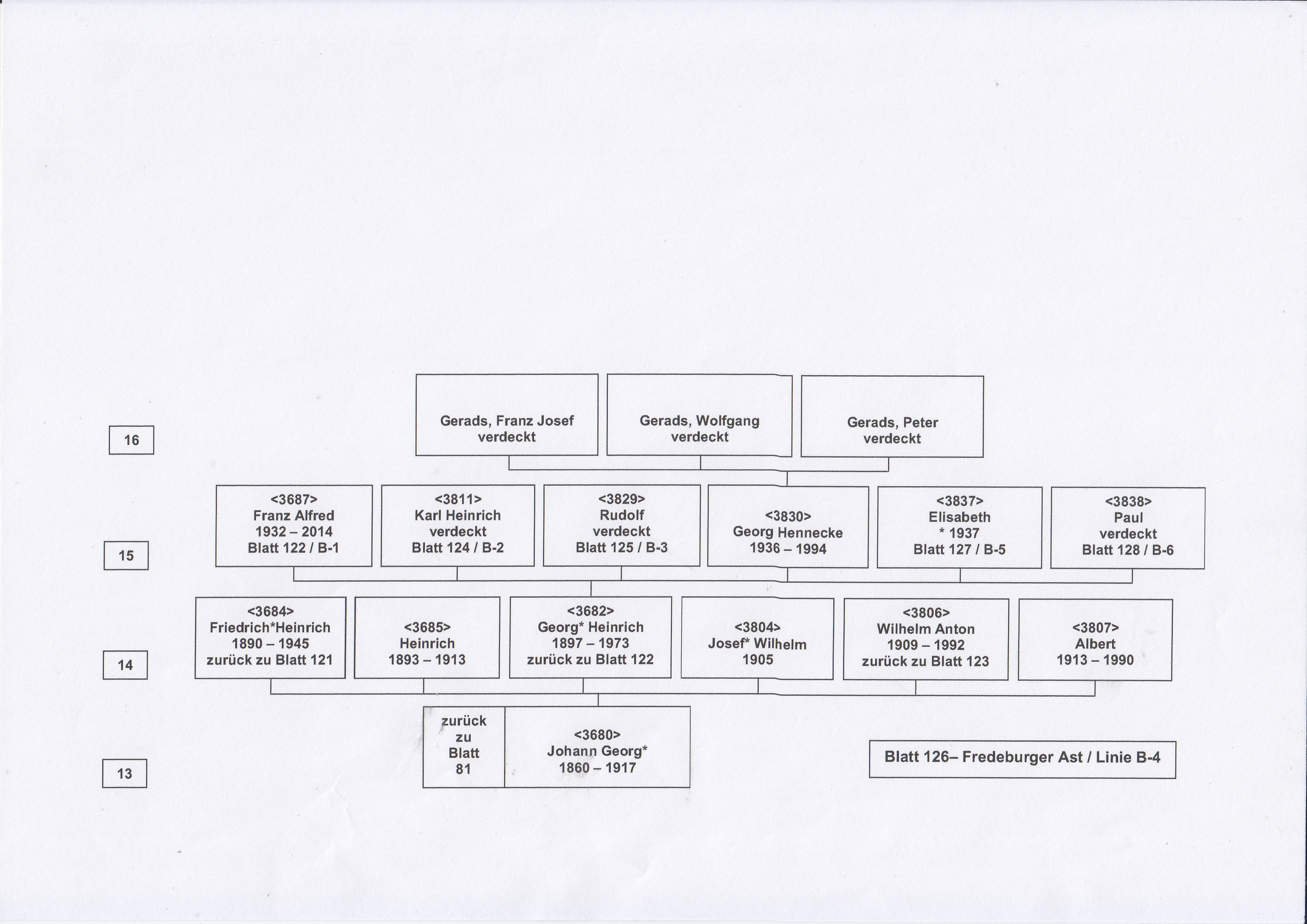 16

Gerads, Franz Josef
verdeckt

Gerads, Wolfgang
verdeckt

Gerads, Peter
verdeckt

15

<3687>
Franz Alfred
1932 – 2014
Blatt 122 / B-1

<3811>
Karl Heinrich
verdeckt
Blatt 124 / B-2

<3829>
Rudolf
verdeckt
Blatt 125 / B-3

<3830>
Georg Hennecke
1936 – 1994

<3837>
Elisabeth
* 1937
Blatt 127 / B-5

<3838>
Paul
verdeckt
Blatt 128 / B-6

14

<3684>
Friedrich*Heinrich
1890 – 1945
zurück zu Blatt 121

<3685>
Heinrich
1893 – 1913

<3682>
Georg* Heinrich
1897 – 1973
zurück zu Blatt 122

<3804>
Josef* Wilhelm
1905

<3806>
Wilhelm Anton
1909 – 1992
zurück zu Blatt 123

<3807>
Albert
1913 – 1990

13

zurück
zu
Blatt
81

<3680>
Johann Georg*
1860 – 1917

Blatt 126– Fredeburger Ast / Linie B-4